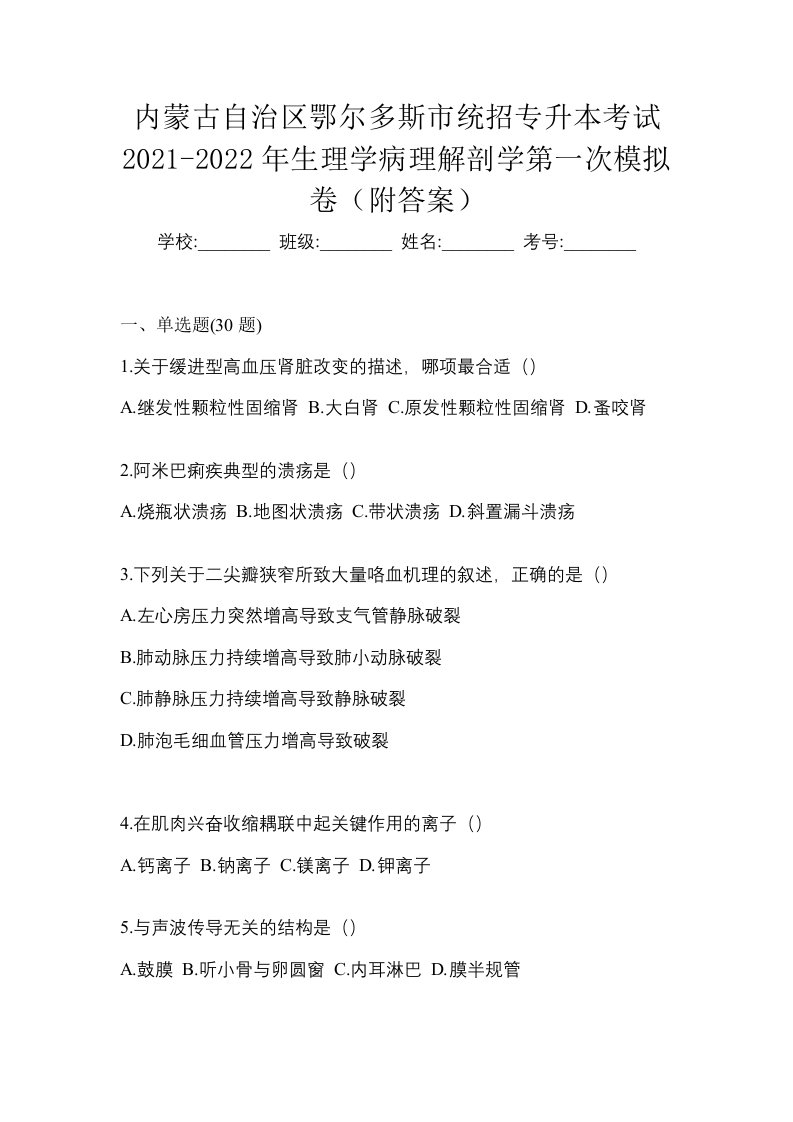 内蒙古自治区鄂尔多斯市统招专升本考试2021-2022年生理学病理解剖学第一次模拟卷（附答案）

学校:________ 班级:________ 姓名:________ 考号:________

一、单选题(30 题)

1.关于缓进型高血压肾脏改变的描述，哪项最合适（）

A.继发性颗粒性固缩肾 B.大白肾 C.原发性颗粒性固缩肾 D.蚤咬肾

2.阿米巴痢疾典型的溃疡是（）

A.烧瓶状溃疡 B.地图状溃疡 C.带状溃疡 D.斜置漏斗溃疡

3.下列关于二尖瓣狭窄所致大量咯血机理的叙述，正确的是（）

A.左心房压力突然增高导致支气管静脉破裂

B.肺动脉压力持续增高导致肺小动脉破裂

C.肺静脉压力持续增高导致静脉破裂

D.肺泡毛细血管压力增高导致破裂

4.在肌肉兴奋收缩耦联中起关键作用的离子（）

A.钙离子 B.钠离子 C.镁离子 D.钾离子

5.与声波传导无关的结构是（）

A.鼓膜 B.听小骨与卵圆窗 C.内耳淋巴 D.膜半规管